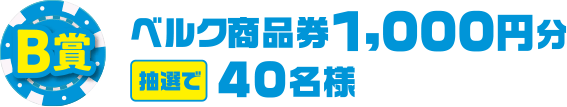 B賞

ベルク商品券1,000円分

抽選で 40名様